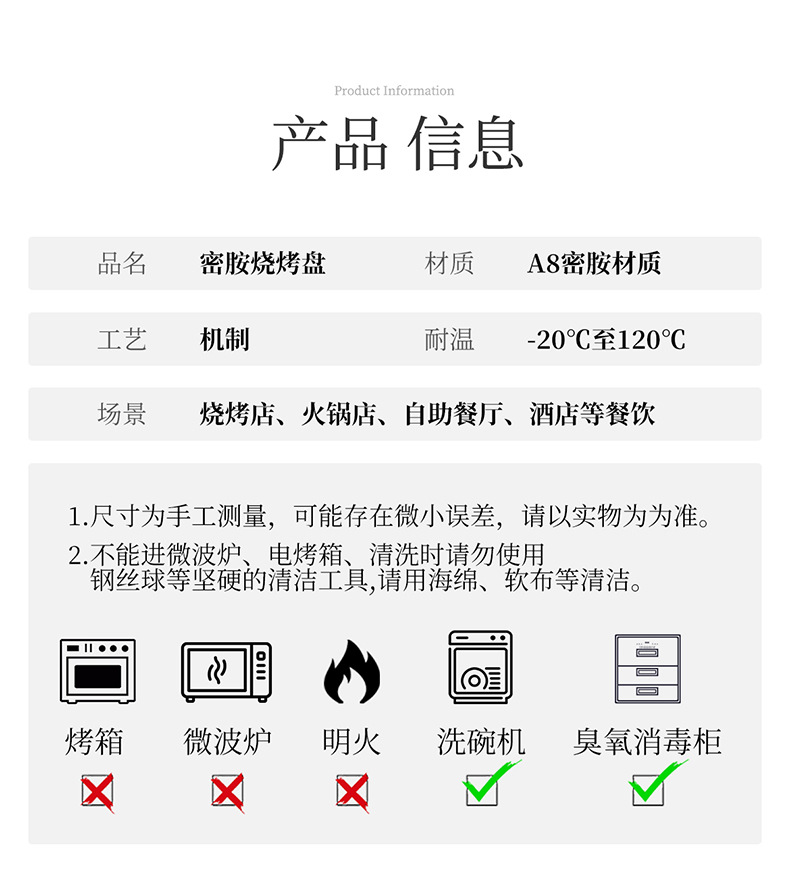 Product Information

产品 信息

| 品名 | 密胺烧烤盘 | 材质 | A8密胺材质 |
|---|---|---|---|
| 工艺 | 机制 | 耐温 | -20℃至120℃ |
| 场景 | 烧烤店、火锅店、自助餐厅、酒店等餐饮 | | |

1.尺寸为手工测量，可能存在微小误差，请以实物为为准。
2.不能进微波炉、电烤箱、清洗时请勿使用钢丝球等坚硬的清洁工具,请用海绵、软布等清洁。

烤箱 微波炉 明火 洗碗机 臭氧消毒柜